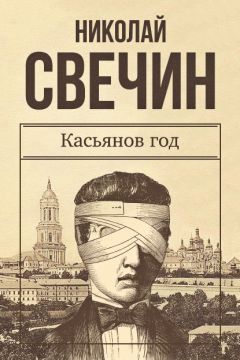 НИКОЛАЙ
СВЕЧИН

Касьянов год